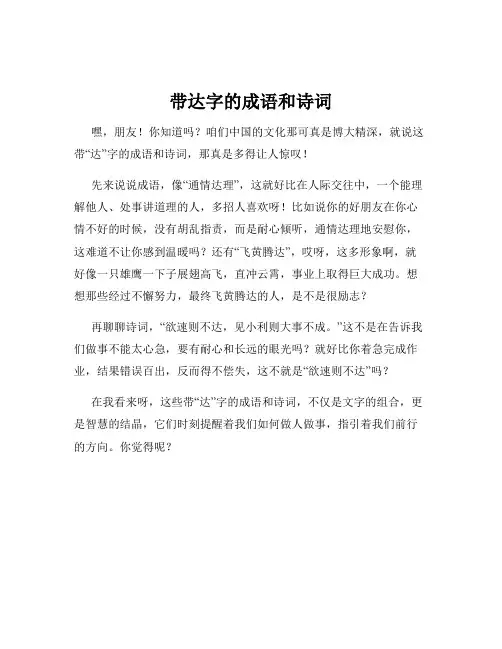 带达字的成语和诗词

嘿，朋友！你知道吗？咱们中国的文化那可真是博大精深，就说这带“达”字的成语和诗词，那真是多得让人惊叹！

先来说说成语，像“通情达理”，这就好比在人际交往中，一个能理解他人、处事讲道理的人，多招人喜欢呀！比如说你的好朋友在你心情不好的时候，没有胡乱指责，而是耐心倾听，通情达理地安慰你，这难道不让你感到温暖吗？还有“飞黄腾达”，哎呀，这多形象啊，就好像一只雄鹰一下子展翅高飞，直冲云霄，事业上取得巨大成功。想想那些经过不懈努力，最终飞黄腾达的人，是不是很励志？

再聊聊诗词，“欲速则不达，见小利则大事不成。”这不是在告诉我们做事不能太心急，要有耐心和长远的眼光吗？就好比你着急完成作业，结果错误百出，反而得不偿失，这不就是“欲速则不达”吗？

在我看来呀，这些带“达”字的成语和诗词，不仅是文字的组合，更是智慧的结晶，它们时刻提醒着我们如何做人做事，指引着我们前行的方向。你觉得呢？